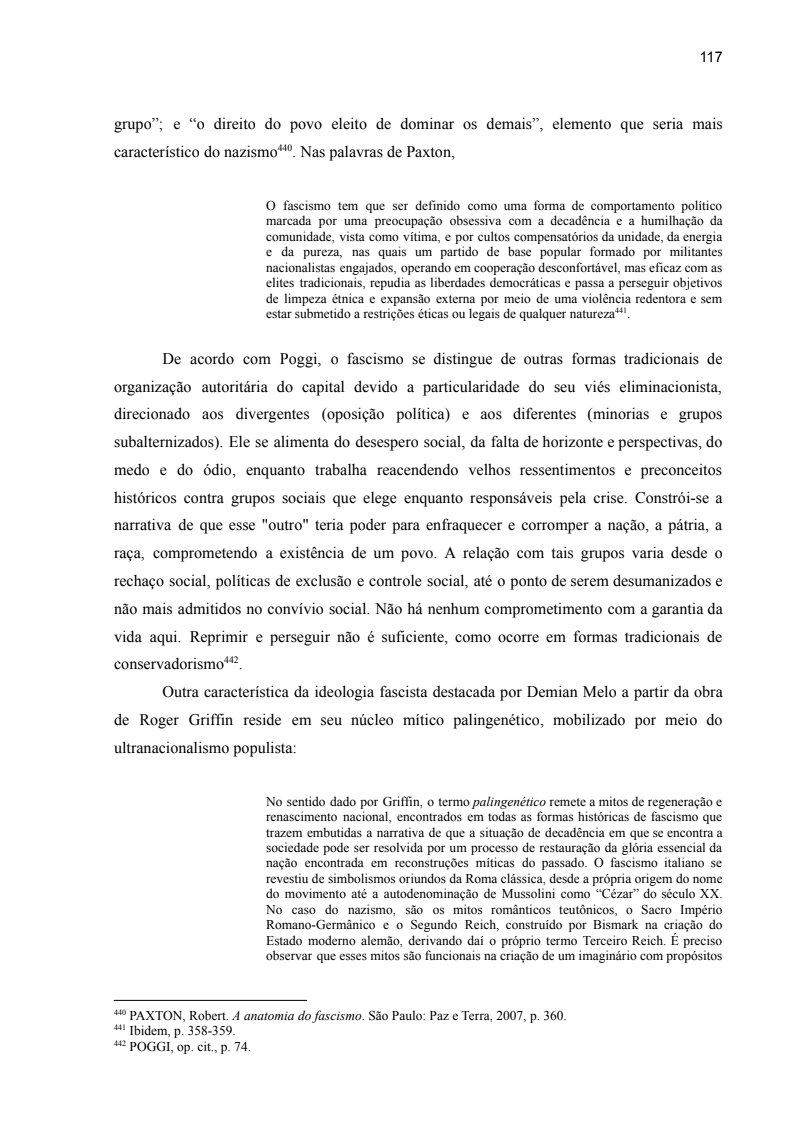 117

grupo"; e "o direito do povo eleito de dominar os demais", elemento que seria mais característico do nazismo$^{440}$. Nas palavras de Paxton,

O fascismo tem que ser definido como uma forma de comportamento político marcada por uma preocupação obsessiva com a decadência e a humilhação da comunidade, vista como vítima, e por cultos compensatórios da unidade, da energia e da pureza, nas quais um partido de base popular formado por militantes nacionalistas engajados, operando em cooperação desconfortável, mas eficaz com as elites tradicionais, repudia as liberdades democráticas e passa a perseguir objetivos de limpeza étnica e expansão externa por meio de uma violência redentora e sem estar submetido a restrições éticas ou legais de qualquer natureza$^{441}$.

De acordo com Poggi, o fascismo se distingue de outras formas tradicionais de organização autoritária do capital devido a particularidade do seu viés eliminacionista, direcionado aos divergentes (oposição política) e aos diferentes (minorias e grupos subalternizados). Ele se alimenta do desespero social, da falta de horizonte e perspectivas, do medo e do ódio, enquanto trabalha reacendendo velhos ressentimentos e preconceitos históricos contra grupos sociais que elege enquanto responsáveis pela crise. Constrói-se a narrativa de que esse "outro" teria poder para enfraquecer e corromper a nação, a pátria, a raça, comprometendo a existência de um povo. A relação com tais grupos varia desde o rechaço social, políticas de exclusão e controle social, até o ponto de serem desumanizados e não mais admitidos no convívio social. Não há nenhum comprometimento com a garantia da vida aqui. Reprimir e perseguir não é suficiente, como ocorre em formas tradicionais de conservadorismo$^{442}$.

Outra característica da ideologia fascista destacada por Demian Melo a partir da obra de Roger Griffin reside em seu núcleo mítico palingenético, mobilizado por meio do ultranacionalismo populista:

No sentido dado por Griffin, o termo palingenético remete a mitos de regeneração e renascimento nacional, encontrados em todas as formas históricas de fascismo que trazem embutidas a narrativa de que a situação de decadência em que se encontra a sociedade pode ser resolvida por um processo de restauração da glória essencial da nação encontrada em reconstruções míticas do passado. O fascismo italiano se revestiu de simbolismos oriundos da Roma clássica, desde a própria origem do nome do movimento até a autodenominação de Mussolini como "Cézar" do século XX. No caso do nazismo, são os mitos românticos teutônicos, o Sacro Império Romano-Germânico e o Segundo Reich, construído por Bismark na criação do Estado moderno alemão, derivando daí o próprio termo Terceiro Reich. É preciso observar que esses mitos são funcionais na criação de um imaginário com propósitos

$^{440}$ PAXTON, Robert. A anatomia do fascismo. São Paulo: Paz e Terra, 2007, p. 360.
$^{441}$ Ibidem, p. 358-359.
$^{442}$ POGGI, op. cit., p. 74.